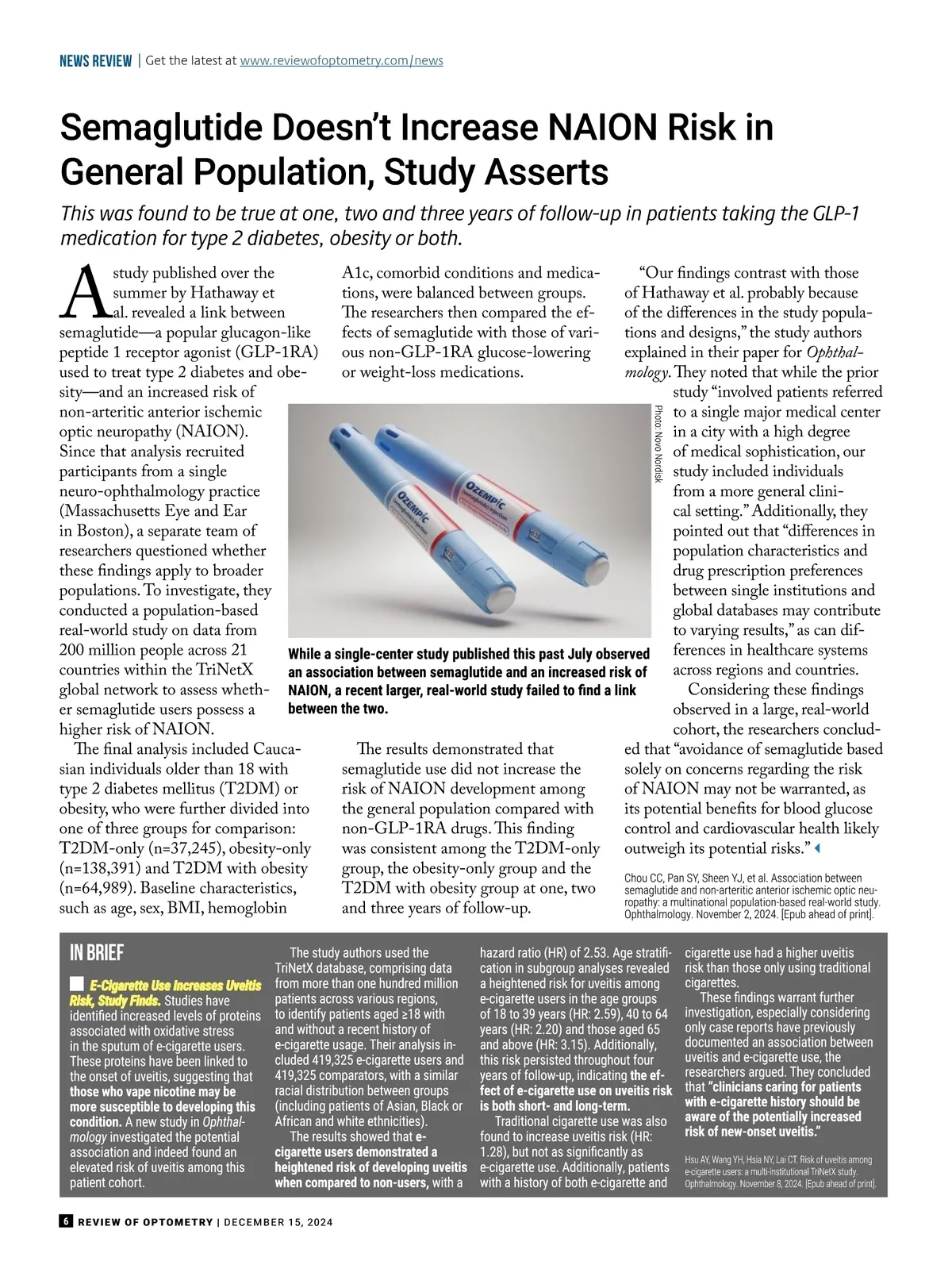 NEWS REVIEW | Get the latest at www.reviewofoptometry.com/news

Semaglutide Doesn't Increase NAION Risk in General Population, Study Asserts

This was found to be true at one, two and three years of follow-up in patients taking the GLP-1 medication for type 2 diabetes, obesity or both.

A study published over the summer by Hathaway et al. revealed a link between semaglutide—a popular glucagon-like peptide 1 receptor agonist (GLP-1RA) used to treat type 2 diabetes and obesity—and an increased risk of non-arteritic anterior ischemic optic neuropathy (NAION). Since that analysis recruited participants from a single neuro-ophthalmology practice (Massachusetts Eye and Ear in Boston), a separate team of researchers questioned whether these findings apply to broader populations. To investigate, they conducted a population-based real-world study on data from 200 million people across 21 countries within the TriNetX global network to assess whether semaglutide users possess a higher risk of NAION.

The final analysis included Caucasian individuals older than 18 with type 2 diabetes mellitus (T2DM) or obesity, who were further divided into one of three groups for comparison: T2DM-only (n=37,245), obesity-only (n=138,391) and T2DM with obesity (n=64,989). Baseline characteristics, such as age, sex, BMI, hemoglobin A1c, comorbid conditions and medications, were balanced between groups. The researchers then compared the effects of semaglutide with those of various non-GLP-1RA glucose-lowering or weight-loss medications.

OZEMPIC
OZEMPIC

Photo: Novo Nordisk

While a single-center study published this past July observed an association between semaglutide and an increased risk of NAION, a recent larger, real-world study failed to find a link between the two.

The results demonstrated that semaglutide use did not increase the risk of NAION development among the general population compared with non-GLP-1RA drugs. This finding was consistent among the T2DM-only group, the obesity-only group and the T2DM with obesity group at one, two and three years of follow-up.

"Our findings contrast with those of Hathaway et al. probably because of the differences in the study populations and designs," the study authors explained in their paper for Ophthalmology. They noted that while the prior study "involved patients referred to a single major medical center in a city with a high degree of medical sophistication, our study included individuals from a more general clinical setting." Additionally, they pointed out that "differences in population characteristics and drug prescription preferences between single institutions and global databases may contribute to varying results," as can differences in healthcare systems across regions and countries.

Considering these findings observed in a large, real-world cohort, the researchers concluded that "avoidance of semaglutide based solely on concerns regarding the risk of NAION may not be warranted, as its potential benefits for blood glucose control and cardiovascular health likely outweigh its potential risks."

Chou CC, Pan SY, Sheen YJ, et al. Association between semaglutide and non-arteritic anterior ischemic optic neuropathy: a multinational population-based real-world study. Ophthalmology. November 2, 2024. [Epub ahead of print].

IN BRIEF

E-Cigarette Use Increases Uveitis Risk, Study Finds. Studies have identified increased levels of proteins associated with oxidative stress in the sputum of e-cigarette users. These proteins have been linked to the onset of uveitis, suggesting that those who vape nicotine may be more susceptible to developing this condition. A new study in Ophthalmology investigated the potential association and indeed found an elevated risk of uveitis among this patient cohort.

The study authors used the TriNetX database, comprising data from more than one hundred million patients across various regions, to identify patients aged ≥18 with and without a recent history of e-cigarette usage. Their analysis included 419,325 e-cigarette users and 419,325 comparators, with a similar racial distribution between groups (including patients of Asian, Black or African and white ethnicities).

The results showed that e-cigarette users demonstrated a heightened risk of developing uveitis when compared to non-users, with a hazard ratio (HR) of 2.53. Age stratification in subgroup analyses revealed a heightened risk for uveitis among e-cigarette users in the age groups of 18 to 39 years (HR: 2.59), 40 to 64 years (HR: 2.20) and those aged 65 and above (HR: 3.15). Additionally, this risk persisted throughout four years of follow-up, indicating the effect of e-cigarette use on uveitis risk is both short- and long-term.

Traditional cigarette use was also found to increase uveitis risk (HR: 1.28), but not as significantly as e-cigarette use. Additionally, patients with a history of both e-cigarette and cigarette use had a higher uveitis risk than those only using traditional cigarettes.

These findings warrant further investigation, especially considering only case reports have previously documented an association between uveitis and e-cigarette use, the researchers argued. They concluded that "clinicians caring for patients with e-cigarette history should be aware of the potentially increased risk of new-onset uveitis."

Hsu AY, Wang YH, Hsia NY, Lai CT. Risk of uveitis among e-cigarette users: a multi-institutional TriNetX study. Ophthalmology. November 8, 2024. [Epub ahead of print].

6 REVIEW OF OPTOMETRY | DECEMBER 15, 2024